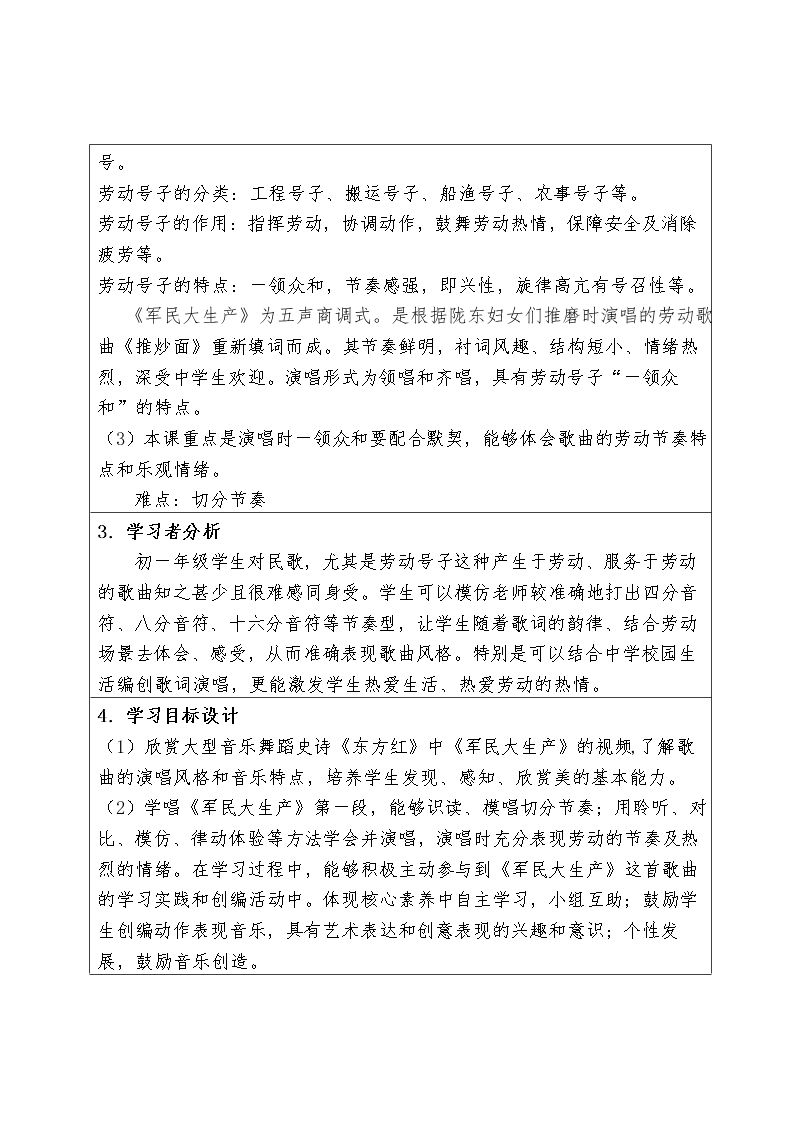 号。

劳动号子的分类：工程号子、搬运号子、船渔号子、农事号子等。

劳动号子的作用：指挥劳动，协调动作，鼓舞劳动热情，保障安全及消除疲劳等。

劳动号子的特点：一领众和，节奏感强，即兴性，旋律高亢有号召性等。

《军民大生产》为五声商调式。是根据陇东妇女们推磨时演唱的劳动歌曲《推炒面》重新填词而成。其节奏鲜明，衬词风趣、结构短小、情绪热烈，深受中学生欢迎。演唱形式为领唱和齐唱，具有劳动号子“一领众和”的特点。

（3）本课重点是演唱时一领众和要配合默契，能够体会歌曲的劳动节奏特点和乐观情绪。

难点：切分节奏

3．学习者分析

初一年级学生对民歌，尤其是劳动号子这种产生于劳动、服务于劳动的歌曲知之甚少且很难感同身受。学生可以模仿老师较准确地打出四分音符、八分音符、十六分音符等节奏型，让学生随着歌词的韵律、结合劳动场景去体会、感受，从而准确表现歌曲风格。特别是可以结合中学校园生活编创歌词演唱，更能激发学生热爱生活、热爱劳动的热情。

4．学习目标设计

（1）欣赏大型音乐舞蹈史诗《东方红》中《军民大生产》的视频，了解歌曲的演唱风格和音乐特点，培养学生发现、感知、欣赏美的基本能力。

（2）学唱《军民大生产》第一段，能够识读、模唱切分节奏；用聆听、对比、模仿、律动体验等方法学会并演唱，演唱时充分表现劳动的节奏及热烈的情绪。在学习过程中，能够积极主动参与到《军民大生产》这首歌曲的学习实践和创编活动中。体现核心素养中自主学习，小组互助；鼓励学生创编动作表现音乐，具有艺术表达和创意表现的兴趣和意识；个性发展，鼓励音乐创造。